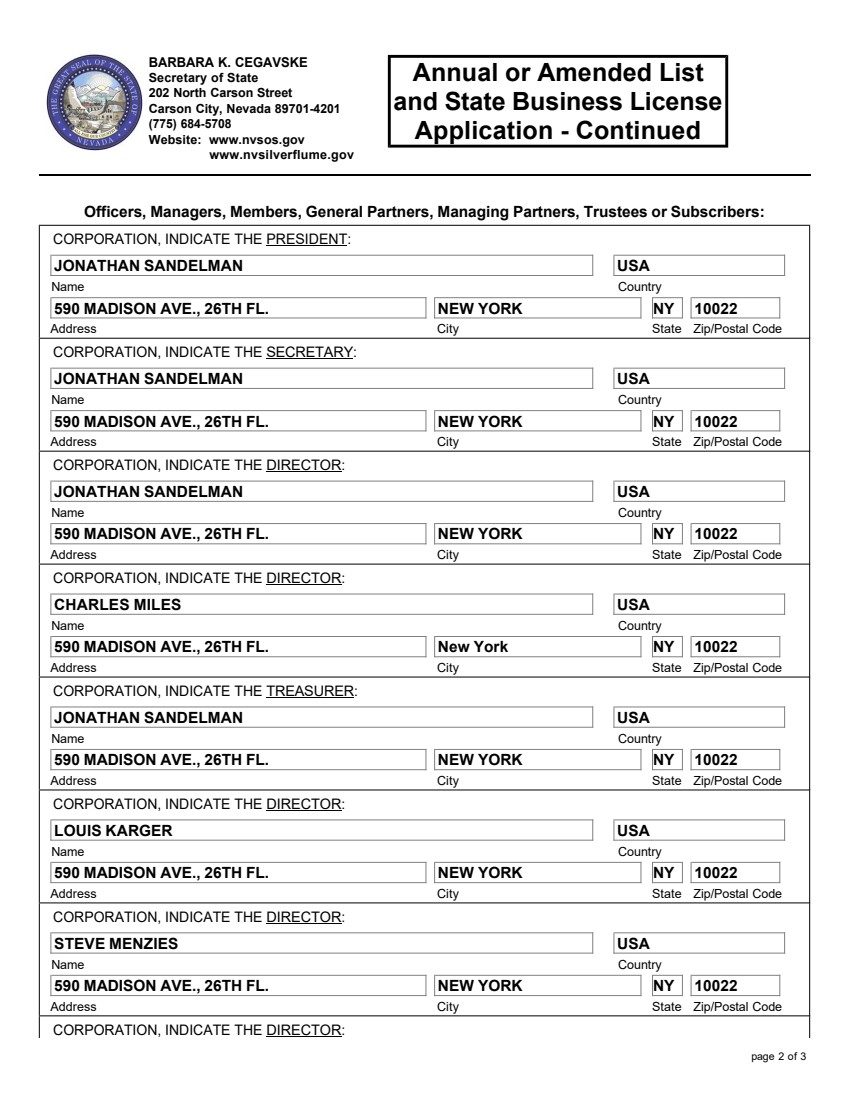 THE GREAT SEAL OF THE STATE OF NEVADA

BARBARA K. CEGAVSKE
Secretary of State
202 North Carson Street
Carson City, Nevada 89701-4201
(775) 684-5708
Website: www.nvsos.gov
www.nvsilverflume.gov

Annual or Amended List and State Business License Application - Continued

Officers, Managers, Members, General Partners, Managing Partners, Trustees or Subscribers:

CORPORATION, INDICATE THE PRESIDENT:
JONATHAN SANDELMAN
Name
USA
Country
590 MADISON AVE., 26TH FL.
Address
NEW YORK
City
NY
State
10022
Zip/Postal Code

CORPORATION, INDICATE THE SECRETARY:
JONATHAN SANDELMAN
Name
USA
Country
590 MADISON AVE., 26TH FL.
Address
NEW YORK
City
NY
State
10022
Zip/Postal Code

CORPORATION, INDICATE THE DIRECTOR:
JONATHAN SANDELMAN
Name
USA
Country
590 MADISON AVE., 26TH FL.
Address
NEW YORK
City
NY
State
10022
Zip/Postal Code

CORPORATION, INDICATE THE DIRECTOR:
CHARLES MILES
Name
USA
Country
590 MADISON AVE., 26TH FL.
Address
New York
City
NY
State
10022
Zip/Postal Code

CORPORATION, INDICATE THE TREASURER:
JONATHAN SANDELMAN
Name
USA
Country
590 MADISON AVE., 26TH FL.
Address
NEW YORK
City
NY
State
10022
Zip/Postal Code

CORPORATION, INDICATE THE DIRECTOR:
LOUIS KARGER
Name
USA
Country
590 MADISON AVE., 26TH FL.
Address
NEW YORK
City
NY
State
10022
Zip/Postal Code

CORPORATION, INDICATE THE DIRECTOR:
STEVE MENZIES
Name
USA
Country
590 MADISON AVE., 26TH FL.
Address
NEW YORK
City
NY
State
10022
Zip/Postal Code

CORPORATION, INDICATE THE DIRECTOR:

page 2 of 3